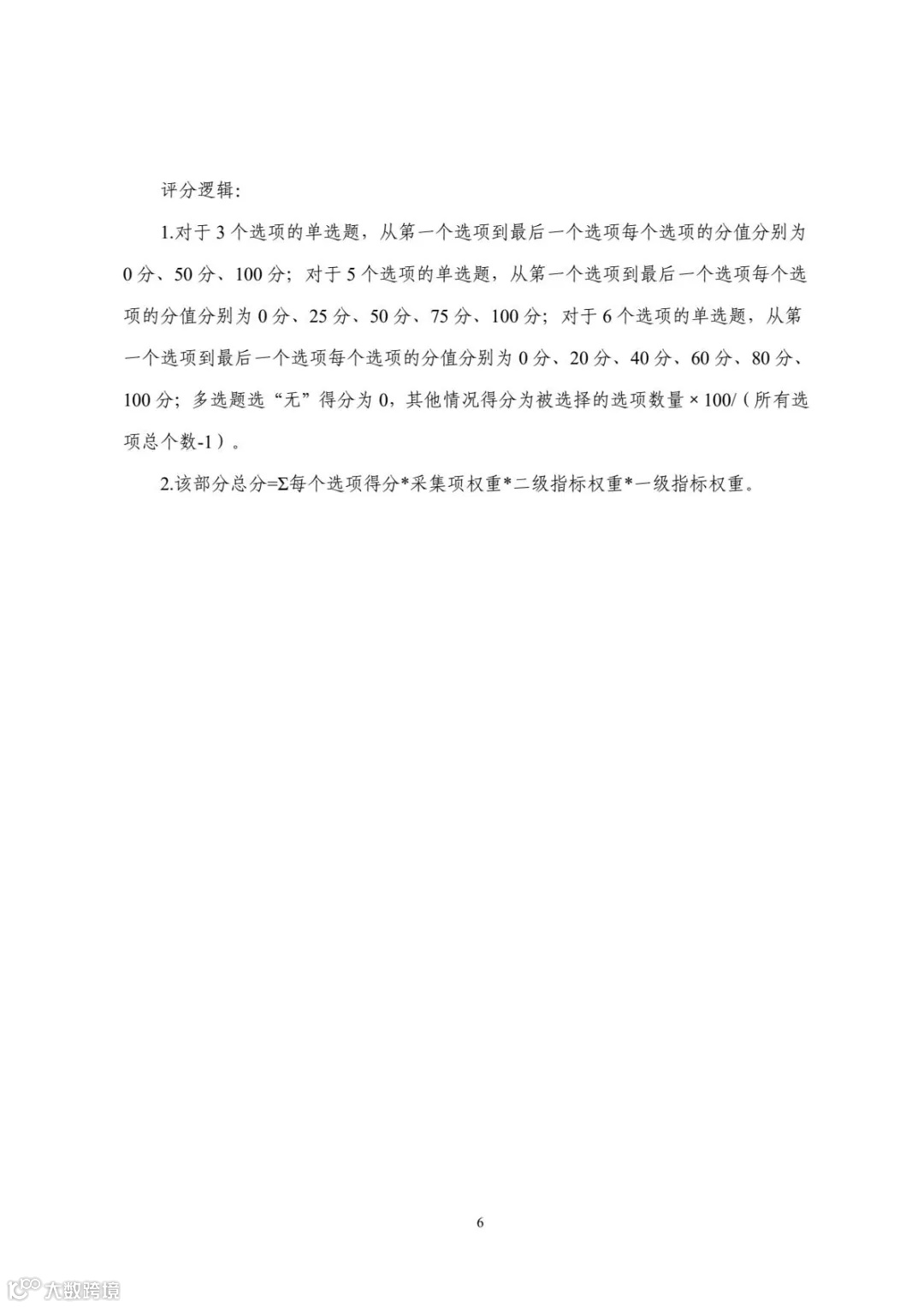 评分逻辑：

1.对于 3 个选项的单选题，从第一个选项到最后一个选项每个选项的分值分别为 0 分、50 分、100 分；对于 5 个选项的单选题，从第一个选项到最后一个选项每个选项的分值分别为 0 分、25 分、50 分、75 分、100 分；对于 6 个选项的单选题，从第一个选项到最后一个选项每个选项的分值分别为 0 分、20 分、40 分、60 分、80 分、100 分；多选题选“无”得分为 0，其他情况得分为被选择的选项数量 × 100/（所有选项总个数-1）。

2.该部分总分=Σ每个选项得分*采集项权重*二级指标权重*一级指标权重。

6

大数跨境